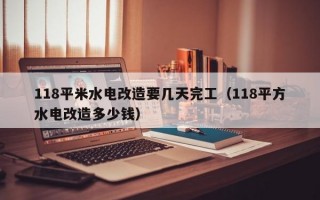 118平米水电改造要几天完工（118平方水电改造多少钱）